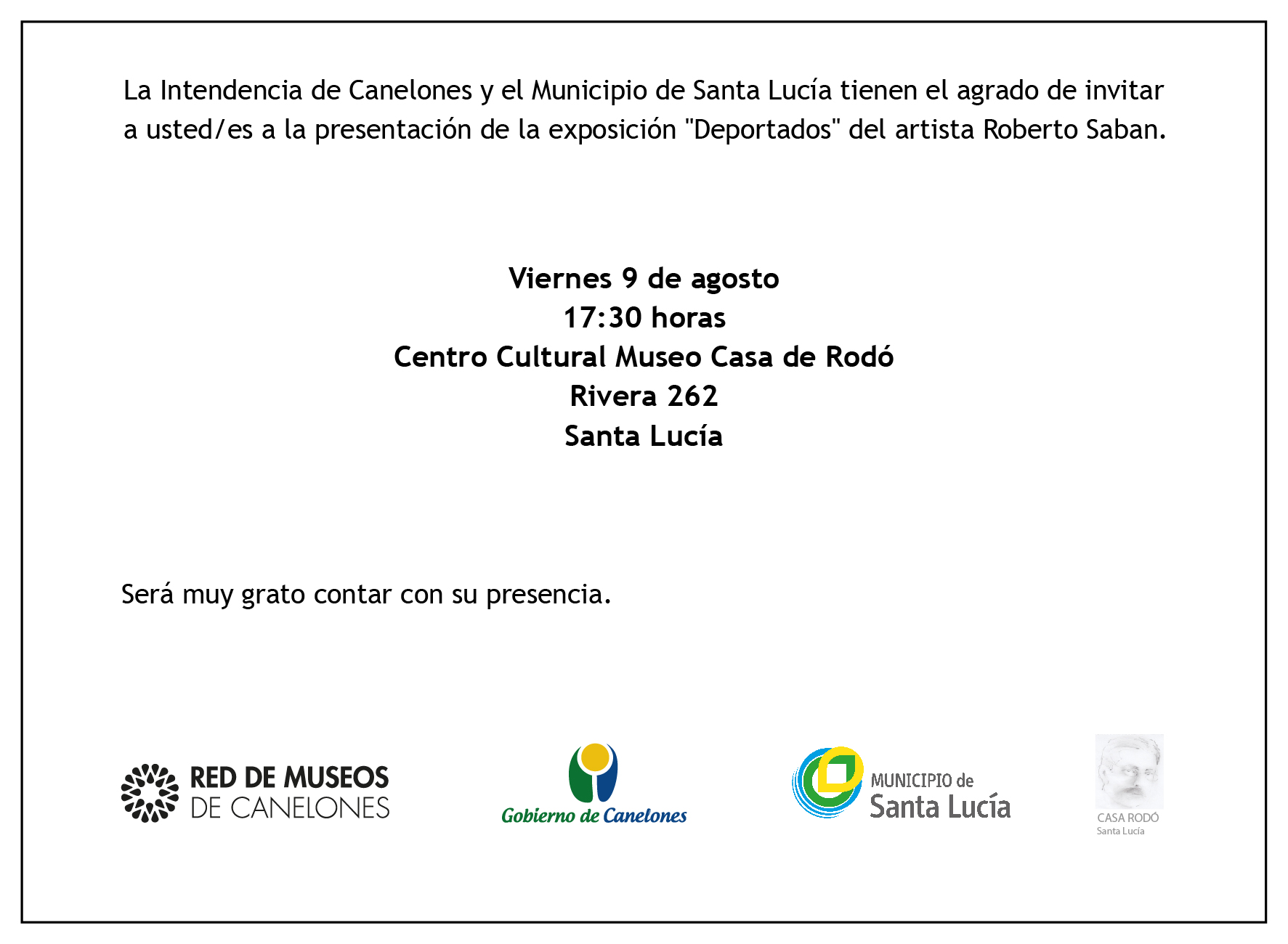 La Intendencia de Canelones y el Municipio de Santa Lucía tienen el agrado de invitar a usted/es a la presentación de la exposición "Deportados" del artista Roberto Saban.

Viernes 9 de agosto
17:30 horas
Centro Cultural Museo Casa de Rodó
Rivera 262
Santa Lucía

Será muy grato contar con su presencia.

RED DE MUSEOS
DE CANELONES

Gobierno de Canelones

MUNICIPIO de
Santa Lucía

CASA RODÓ
Santa Lucía